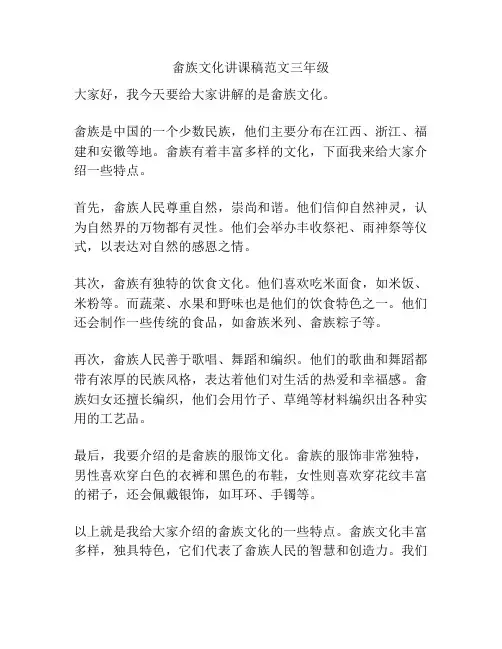 畲族文化讲课稿范文三年级

大家好，我今天要给大家讲解的是畲族文化。

畲族是中国的一个少数民族，他们主要分布在江西、浙江、福建和安徽等地。畲族有着丰富多样的文化，下面我来给大家介绍一些特点。

首先，畲族人民尊重自然，崇尚和谐。他们信仰自然神灵，认为自然界的万物都有灵性。他们会举办丰收祭祀、雨神祭等仪式，以表达对自然的感恩之情。

其次，畲族有独特的饮食文化。他们喜欢吃米面食，如米饭、米粉等。而蔬菜、水果和野味也是他们的饮食特色之一。他们还会制作一些传统的食品，如畲族米列、畲族粽子等。

再次，畲族人民善于歌唱、舞蹈和编织。他们的歌曲和舞蹈都带有浓厚的民族风格，表达着他们对生活的热爱和幸福感。畲族妇女还擅长编织，他们会用竹子、草绳等材料编织出各种实用的工艺品。

最后，我要介绍的是畲族的服饰文化。畲族的服饰非常独特，男性喜欢穿白色的衣裤和黑色的布鞋，女性则喜欢穿花纹丰富的裙子，还会佩戴银饰，如耳环、手镯等。

以上就是我给大家介绍的畲族文化的一些特点。畲族文化丰富多样，独具特色，它们代表了畲族人民的智慧和创造力。我们